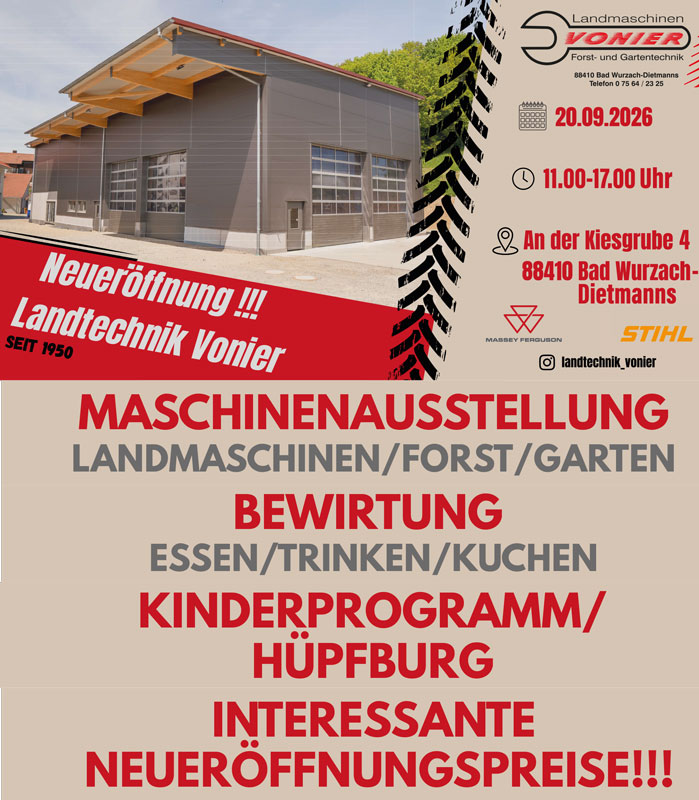 Neueröffnung !!!
Landtechnik Vonier
SEIT 1950

Landmaschinen
VONIER
Forst- und Gartentechnik
88410 Bad Wurzach-Dietmanns
Telefon 0 75 64 / 23 25

20.09.2026

11.00-17.00 Uhr

An der Kiesgrube 4
88410 Bad Wurzach-Dietmanns

MASSEY FERGUSON
STIHL

landtechnik_vonier

MASCHINENAUSSTELLUNG
LANDMASCHINEN/FORST/GARTEN

BEWIRTUNG
ESSEN/TRINKEN/KUCHEN

KINDERPROGRAMM/
HÜPFBURG

INTERESSANTE
NEUERÖFFNUNGSPREISE!!!